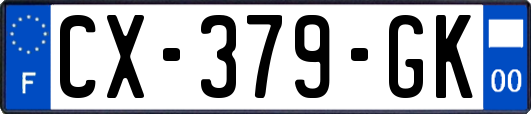 F
CX-379-GK
00